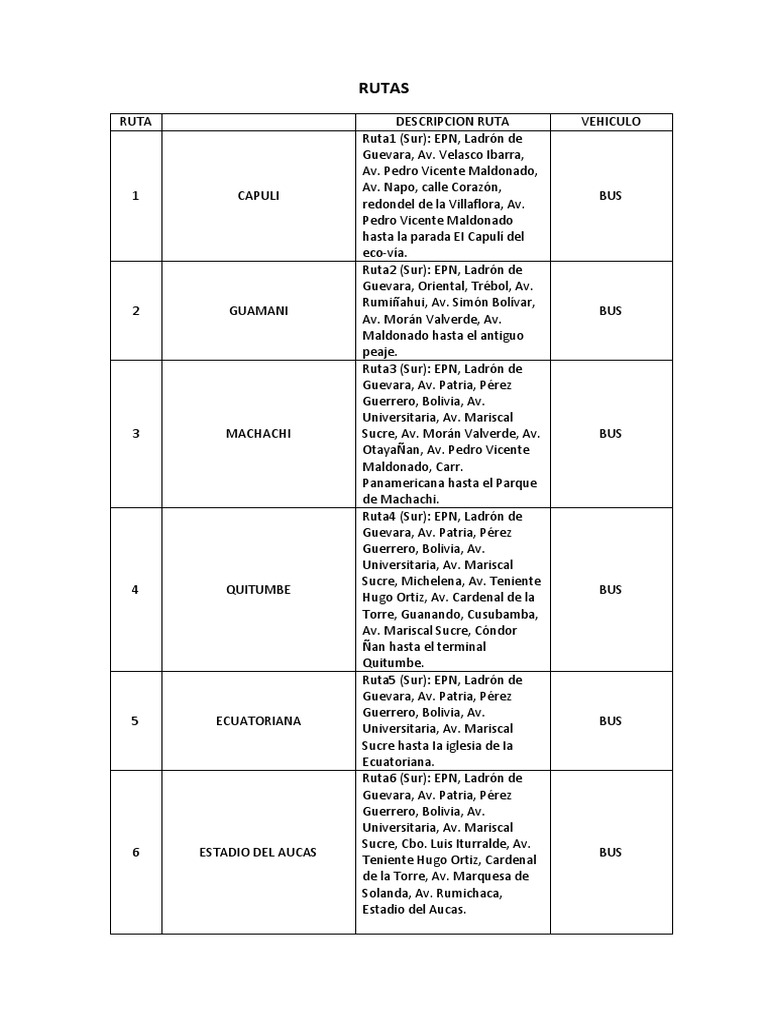 RUTAS

| RUTA | | DESCRIPCION RUTA | VEHICULO |
|---|---|---|---|
| 1 | CAPULI | Ruta1 (Sur): EPN, Ladrón de Guevara, Av. Velasco Ibarra, Av. Pedro Vicente Maldonado, Av. Napo, calle Corazón, redondel de la Villaflora, Av. Pedro Vicente Maldonado hasta la parada El Capulí del eco-vía. | BUS |
| 2 | GUAMANI | Ruta2 (Sur): EPN, Ladrón de Guevara, Oriental, Trébol, Av. Rumiñahui, Av. Simón Bolívar, Av. Morán Valverde, Av. Maldonado hasta el antiguo peaje. | BUS |
| 3 | MACHACHI | Ruta3 (Sur): EPN, Ladrón de Guevara, Av. Patria, Pérez Guerrero, Bolivia, Av. Universitaria, Av. Mariscal Sucre, Av. Morán Valverde, Av. OtayaÑan, Av. Pedro Vicente Maldonado, Carr. Panamericana hasta el Parque de Machachi. | BUS |
| 4 | QUITUMBE | Ruta4 (Sur): EPN, Ladrón de Guevara, Av. Patria, Pérez Guerrero, Bolivia, Av. Universitaria, Av. Mariscal Sucre, Michelena, Av. Teniente Hugo Ortiz, Av. Cardenal de la Torre, Guanando, Cusubamba, Av. Mariscal Sucre, Cóndor Ñan hasta el terminal Quitumbe. | BUS |
| 5 | ECUATORIANA | Ruta5 (Sur): EPN, Ladrón de Guevara, Av. Patria, Pérez Guerrero, Bolivia, Av. Universitaria, Av. Mariscal Sucre hasta la iglesia de la Ecuatoriana. | BUS |
| 6 | ESTADIO DEL AUCAS | Ruta6 (Sur): EPN, Ladrón de Guevara, Av. Patria, Pérez Guerrero, Bolivia, Av. Universitaria, Av. Mariscal Sucre, Cbo. Luis Iturralde, Av. Teniente Hugo Ortiz, Cardenal de la Torre, Av. Marquesa de Solanda, Av. Rumichaca, Estadio del Aucas. | BUS |